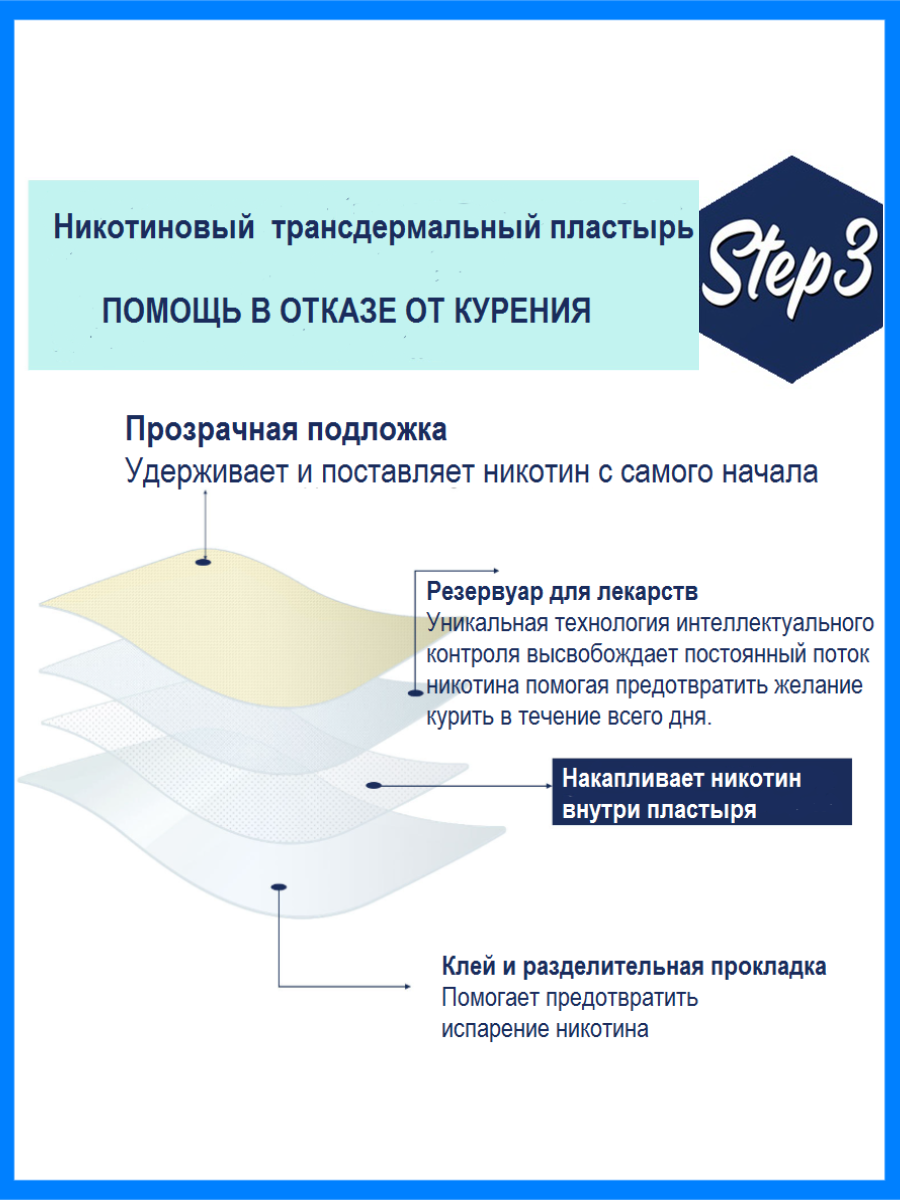 Никотиновый трансдермальный пластырь

ПОМОЩЬ В ОТКАЗЕ ОТ КУРЕНИЯ

Step3

Прозрачная подложка
Удерживает и поставляет никотин с самого начала

Резервуар для лекарств
Уникальная технология интеллектуального контроля высвобождает постоянный поток никотина помогая предотвратить желание курить в течение всего дня.

Накапливает никотин внутри пластыря

Клей и разделительная прокладка
Помогает предотвратить испарение никотина